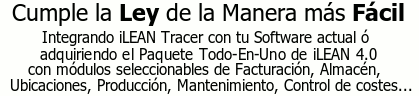 Cumple la Ley de la Manera más Fácil

Integrando iLEAN Tracer con tu Software actual ó adquiriendo el Paquete Todo-En-Uno de iLEAN 4.0 con módulos seleccionables de Facturación, Almacén, Ubicaciones, Producción, Mantenimiento, Control de costes...